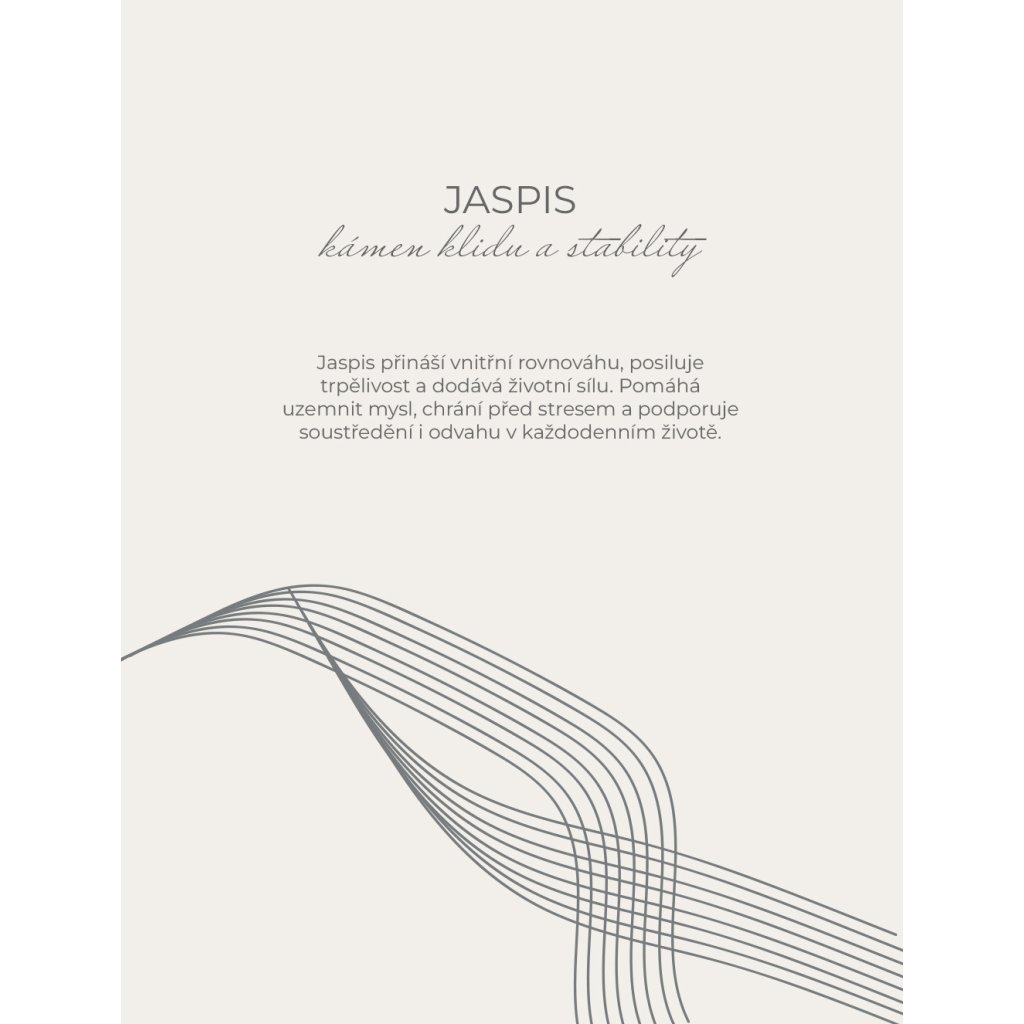 JASPIS
kámen klidu a stability

Jaspis přináší vnitřní rovnováhu, posiluje trpělivost a dodává životní sílu. Pomáhá uzemnit mysl, chrání před stresem a podporuje soustředění i odvahu v každodenním životě.